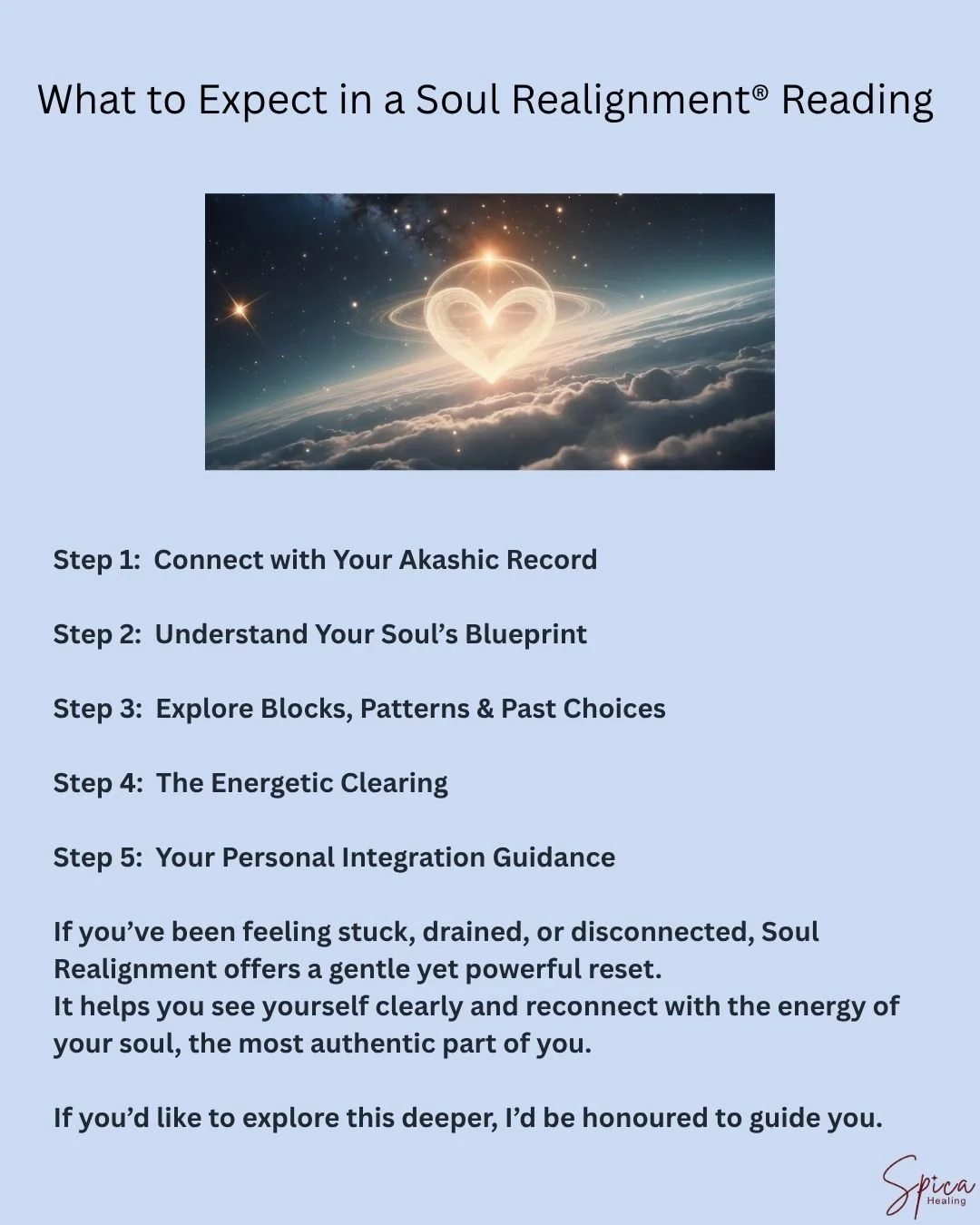 What to Expect in a Soul Realignment® Reading

Step 1: Connect with Your Akashic Record

Step 2: Understand Your Soul's Blueprint

Step 3: Explore Blocks, Patterns & Past Choices

Step 4: The Energetic Clearing

Step 5: Your Personal Integration Guidance

If you've been feeling stuck, drained, or disconnected, Soul Realignment offers a gentle yet powerful reset.
It helps you see yourself clearly and reconnect with the energy of your soul, the most authentic part of you.

If you'd like to explore this deeper, I'd be honoured to guide you.

Spica
Healing